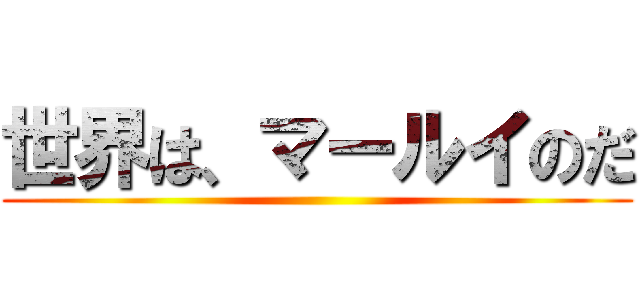 世界は、マールイのだ